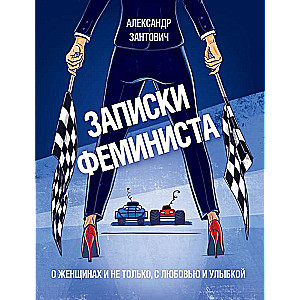 АЛЕКСАНДР
ЗАНТОВИЧ

ЗАПИСКИ
ФЕМИНИСТА

О ЖЕНЩИНАХ И НЕ ТОЛЬКО, С ЛЮБОВЬЮ И УЛЫБКОЙ